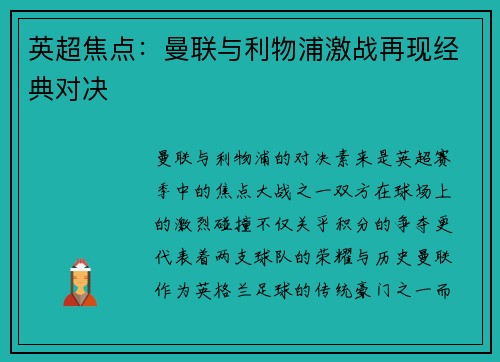 英超焦点：曼联与利物浦激战再现经典对决

曼联与利物浦的对决素来是英超赛季中的焦点大战之一双方在球场上的激烈碰撞不仅关乎积分的争夺更代表着两支球队的荣耀与历史曼联作为英格兰足球的传统豪门之一而